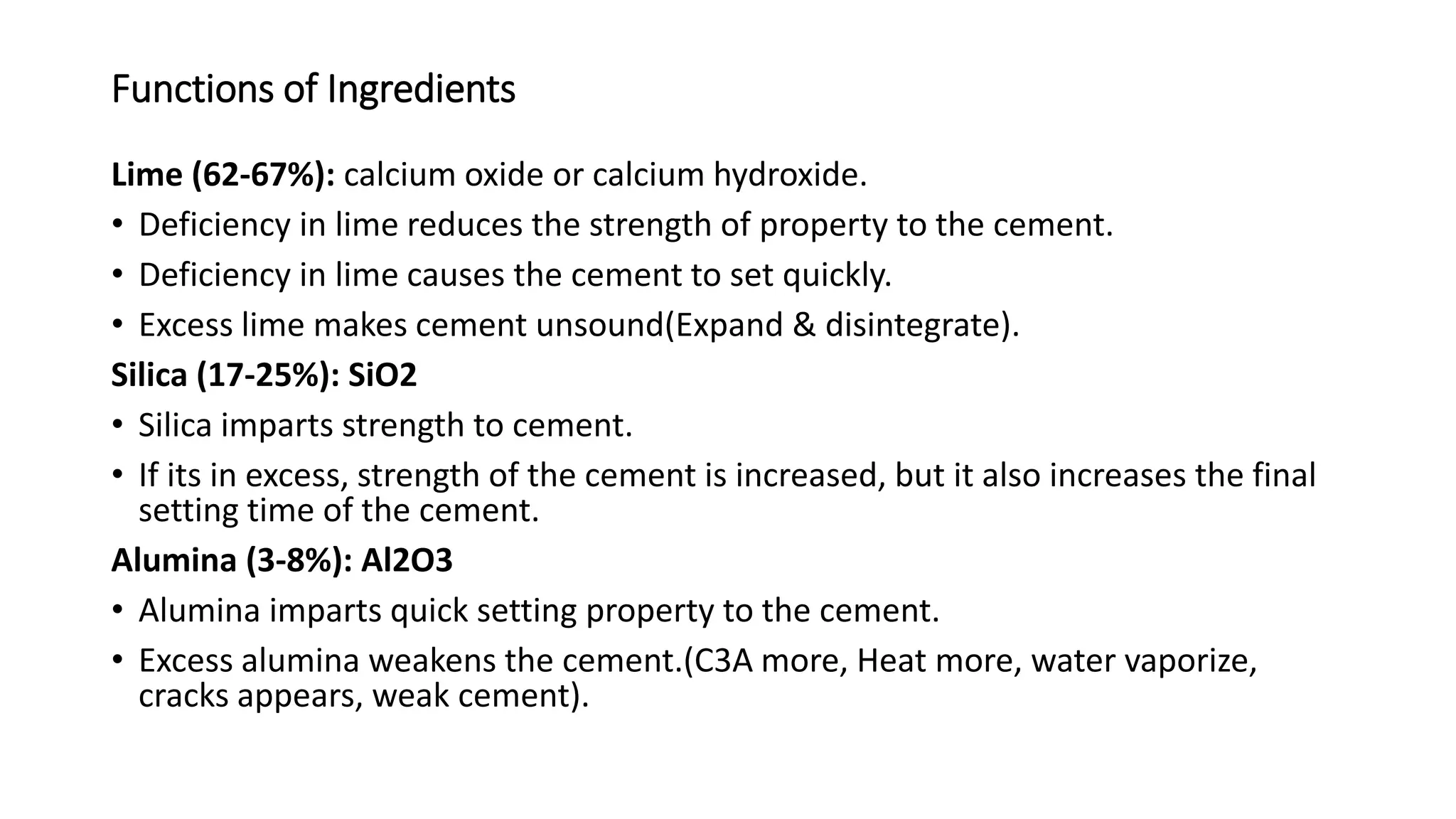 Functions of Ingredients

Lime (62-67%): calcium oxide or calcium hydroxide.

• Deficiency in lime reduces the strength of property to the cement.
• Deficiency in lime causes the cement to set quickly.
• Excess lime makes cement unsound(Expand & disintegrate).

Silica (17-25%): SiO2

• Silica imparts strength to cement.
• If its in excess, strength of the cement is increased, but it also increases the final setting time of the cement.

Alumina (3-8%): Al2O3

• Alumina imparts quick setting property to the cement.
• Excess alumina weakens the cement.(C3A more, Heat more, water vaporize, cracks appears, weak cement).